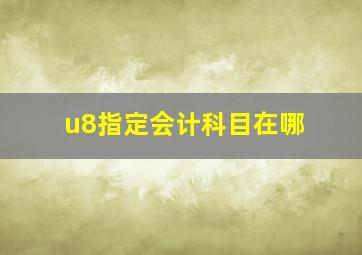 u8指定会计科目在哪